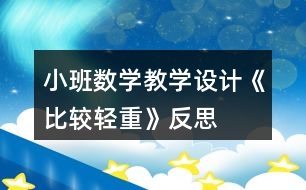 小班数学教学设计《比较轻重》反思